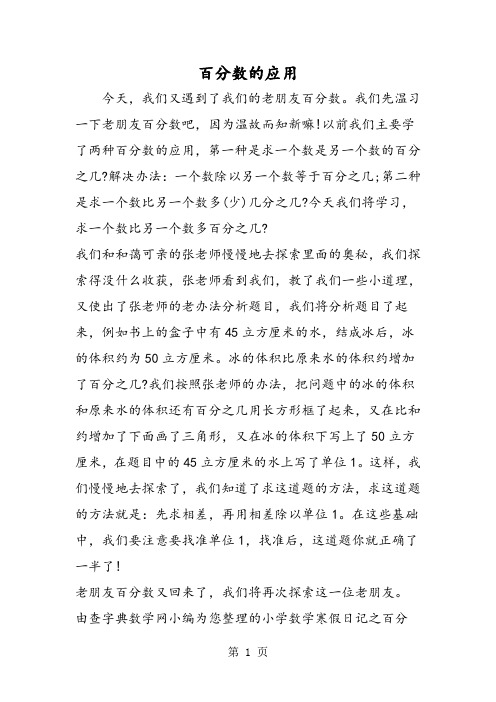 百分数的应用

今天，我们又遇到了我们的老朋友百分数。我们先温习一下老朋友百分数吧，因为温故而知新嘛!以前我们主要学了两种百分数的应用，第一种是求一个数是另一个数的百分之几?解决办法：一个数除以另一个数等于百分之几;第二种是求一个数比另一个数多(少)几分之几?今天我们将学习，求一个数比另一个数多百分之几?

我们和和蔼可亲的张老师慢慢地去探索里面的奥秘，我们探索得没什么收获，张老师看到我们，教了我们一些小道理，又使出了张老师的老办法分析题目，我们将分析题目了起来，例如书上的盒子中有45立方厘米的水，结成冰后，冰的体积约为50立方厘米。冰的体积比原来水的体积约增加了百分之几?我们按照张老师的办法，把问题中的冰的体积和原来水的体积还有百分之几用长方形框了起来，又在比和约增加了下面画了三角形，又在冰的体积下写上了50立方厘米，在题目中的45立方厘米的水上写了单位1。这样，我们慢慢地去探索了，我们知道了求这道题的方法，求这道题的方法就是：先求相差，再用相差除以单位1。在这些基础中，我们要注意要找准单位1，找准后，这道题你就正确了一半了!

老朋友百分数又回来了，我们将再次探索这一位老朋友。

由查字典数学网小编为您整理的小学数学寒假日记之百分

第 1 页